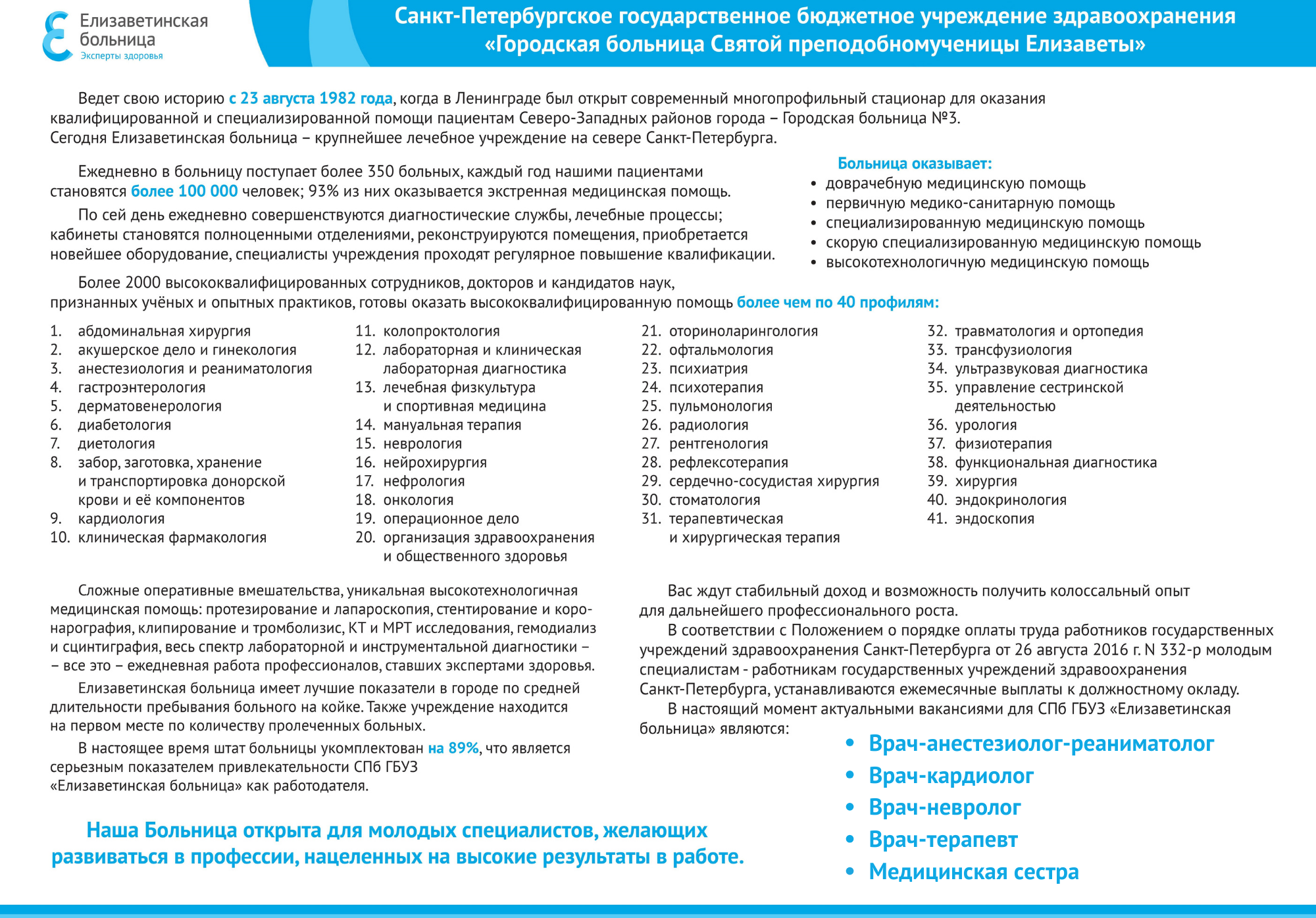 Елизаветинская больница
Эксперты здоровья

Санкт-Петербургское государственное бюджетное учреждение здравоохранения «Городская больница Святой преподобномученицы Елизаветы»

Ведет свою историю с 23 августа 1982 года, когда в Ленинграде был открыт современный многопрофильный стационар для оказания квалифицированной и специализированной помощи пациентам Северо-Западных районов города – Городская больница №3.
Сегодня Елизаветинская больница – крупнейшее лечебное учреждение на севере Санкт-Петербурга.

Ежедневно в больницу поступает более 350 больных, каждый год нашими пациентами становятся более 100 000 человек; 93% из них оказывается экстренная медицинская помощь.

По сей день ежедневно совершенствуются диагностические службы, лечебные процессы; кабинеты становятся полноценными отделениями, реконструируются помещения, приобретается новейшее оборудование, специалисты учреждения проходят регулярное повышение квалификации.

Больница оказывает:
• доврачебную медицинскую помощь
• первичную медико-санитарную помощь
• специализированную медицинскую помощь
• скорую специализированную медицинскую помощь
• высокотехнологичную медицинскую помощь

Более 2000 высококвалифицированных сотрудников, докторов и кандидатов наук, признанных учёных и опытных практиков, готовы оказать высококвалифицированную помощь более чем по 40 профилям:

1. абдоминальная хирургия
2. акушерское дело и гинекология
3. анестезиология и реаниматология
4. гастроэнтерология
5. дерматовенерология
6. диабетология
7. диетология
8. забор, заготовка, хранение и транспортировка донорской крови и её компонентов
9. кардиология
10. клиническая фармакология
11. колопроктология
12. лабораторная и клиническая лабораторная диагностика
13. лечебная физкультура и спортивная медицина
14. мануальная терапия
15. неврология
16. нейрохирургия
17. нефрология
18. онкология
19. операционное дело
20. организация здравоохранения и общественного здоровья
21. оториноларингология
22. офтальмология
23. психиатрия
24. психотерапия
25. пульмонология
26. радиология
27. рентгенология
28. рефлексотерапия
29. сердечно-сосудистая хирургия
30. стоматология
31. терапевтическая и хирургическая терапия
32. травматология и ортопедия
33. трансфузиология
34. ультразвуковая диагностика
35. управление сестринской деятельностью
36. урология
37. физиотерапия
38. функциональная диагностика
39. хирургия
40. эндокринология
41. эндоскопия

Сложные оперативные вмешательства, уникальная высокотехнологичная медицинская помощь: протезирование и лапароскопия, стентирование и коронарография, клипирование и тромболизис, КТ и МРТ исследования, гемодиализ и сцинтиграфия, весь спектр лабораторной и инструментальной диагностики – – все это – ежедневная работа профессионалов, ставших экспертами здоровья.

Елизаветинская больница имеет лучшие показатели в городе по средней длительности пребывания больного на койке. Также учреждение находится на первом месте по количеству пролеченных больных.

В настоящее время штат больницы укомплектован на 89%, что является серьезным показателем привлекательности СПб ГБУЗ «Елизаветинская больница» как работодателя.

Наша Больница открыта для молодых специалистов, желающих развиваться в профессии, нацеленных на высокие результаты в работе.

Вас ждут стабильный доход и возможность получить колоссальный опыт для дальнейшего профессионального роста.
В соответствии с Положением о порядке оплаты труда работников государственных учреждений здравоохранения Санкт-Петербурга от 26 августа 2016 г. N 332-р молодым специалистам - работникам государственных учреждений здравоохранения Санкт-Петербурга, устанавливаются ежемесячные выплаты к должностному окладу.
В настоящий момент актуальными вакансиями для СПб ГБУЗ «Елизаветинская больница» являются:
• Врач-анестезиолог-реаниматолог
• Врач-кардиолог
• Врач-невролог
• Врач-терапевт
• Медицинская сестра